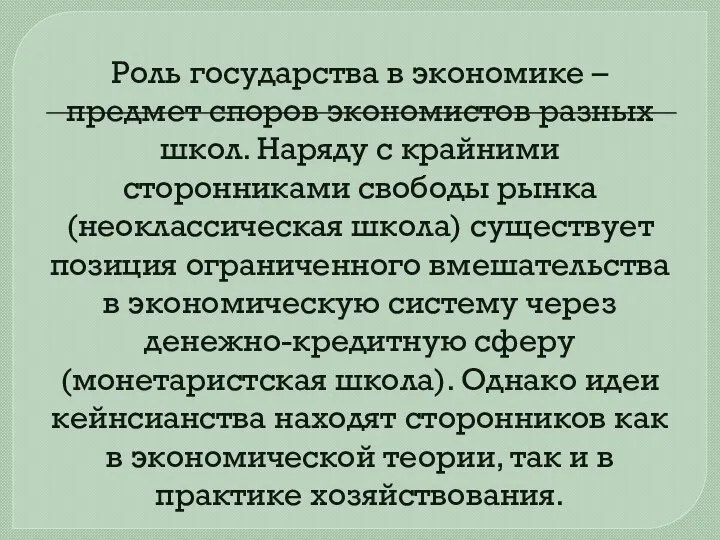 Роль государства в экономике – предмет споров экономистов разных школ. Наряду с крайними сторонниками свободы рынка (неоклассическая школа) существует позиция ограниченного вмешательства в экономическую систему через денежно-кредитную сферу (монетаристская школа). Однако идеи кейнсианства находят сторонников как в экономической теории, так и в практике хозяйствования.